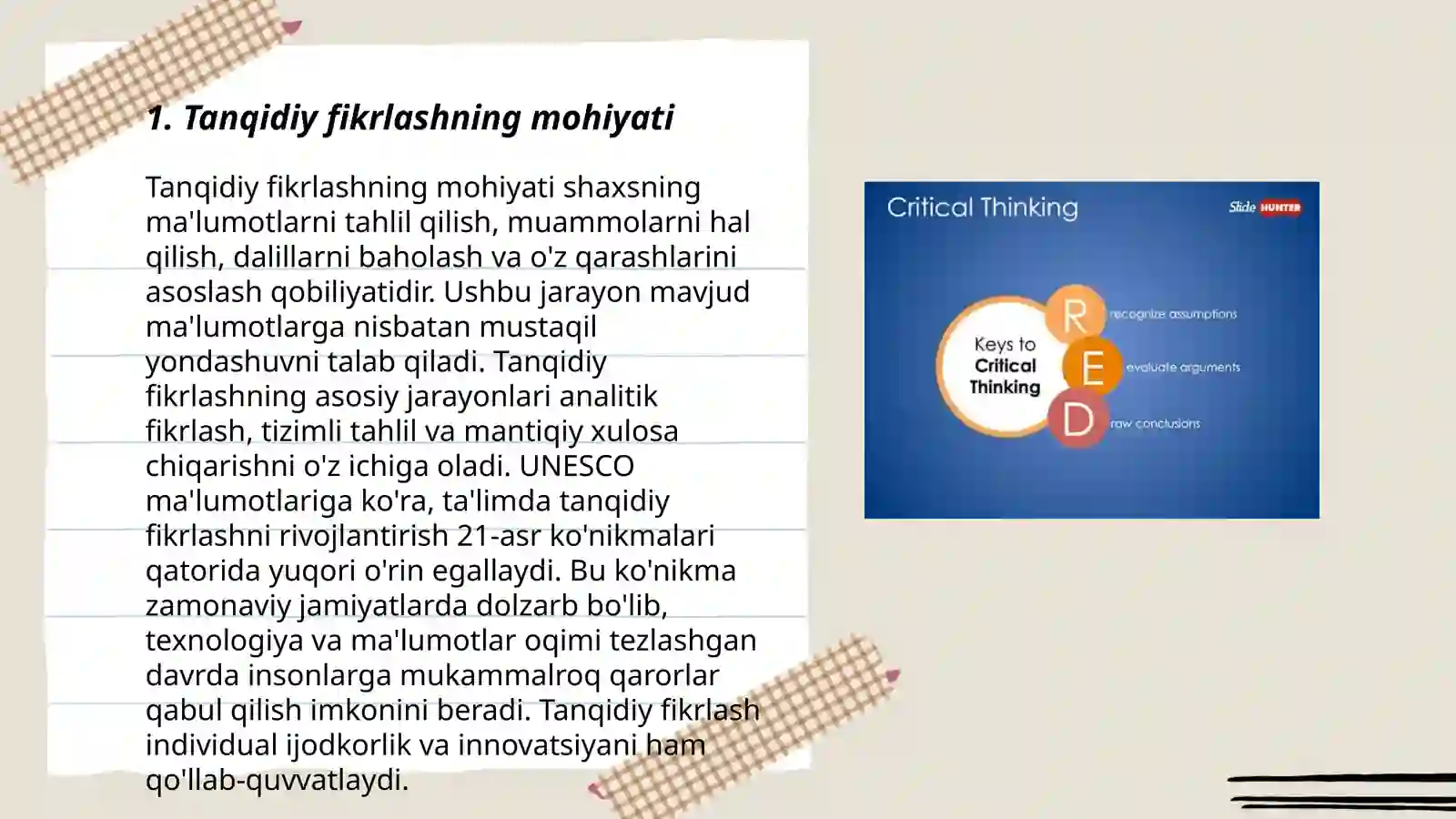 1. Tanqidiy fikrlashning mohiyati

Tanqidiy fikrlashning mohiyati shaxsning ma'lumotlarni tahlil qilish, muammolarni hal qilish, dalillarni baholash va o'z qarashlarini asoslash qobiliyatidir. Ushbu jarayon mavjud ma'lumotlarga nisbatan mustaqil yondashuvni talab qiladi. Tanqidiy fikrlashning asosiy jarayonlari analitik fikrlash, tizimli tahlil va mantiqiy xulosa chiqarishni o'z ichiga oladi. UNESCO ma'lumotlariga ko'ra, ta'limda tanqidiy fikrlashni rivojlantirish 21-asr ko'nikmalari qatorida yuqori o'rin egallaydi. Bu ko'nikma zamonaviy jamiyatlarda dolzarb bo'lib, texnologiya va ma'lumotlar oqimi tezlashgan davrda insonlarga mukammalroq qarorlar qabul qilish imkonini beradi. Tanqidiy fikrlash individual ijodkorlik va innovatsiyani ham qo'llab-quvvatlaydi.

Critical Thinking

Slide HUNTER

Keys to Critical Thinking

R recognize assumptions

E evaluate arguments

D raw conclusions